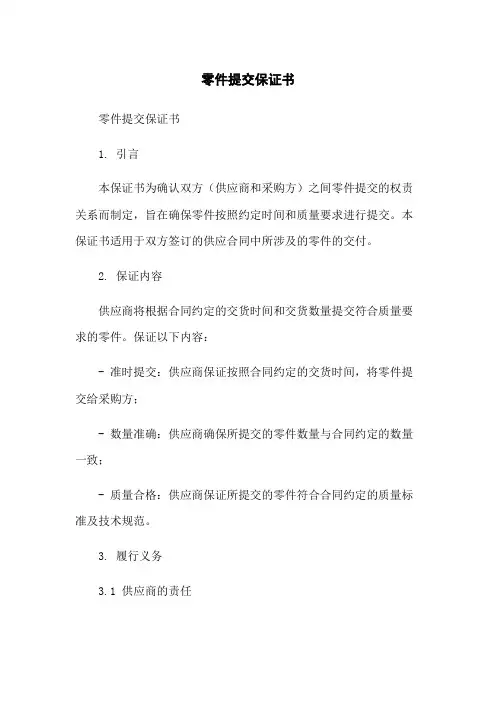 零件提交保证书

零件提交保证书

1. 引言

本保证书为确认双方（供应商和采购方）之间零件提交的权责关系而制定，旨在确保零件按照约定时间和质量要求进行提交。本保证书适用于双方签订的供应合同中所涉及的零件的交付。

2. 保证内容

供应商将根据合同约定的交货时间和交货数量提交符合质量要求的零件。保证以下内容：

- 准时提交：供应商保证按照合同约定的交货时间，将零件提交给采购方；

- 数量准确：供应商确保所提交的零件数量与合同约定的数量一致；

- 质量合格：供应商保证所提交的零件符合合同约定的质量标准及技术规范。

3. 履行义务

3.1 供应商的责任